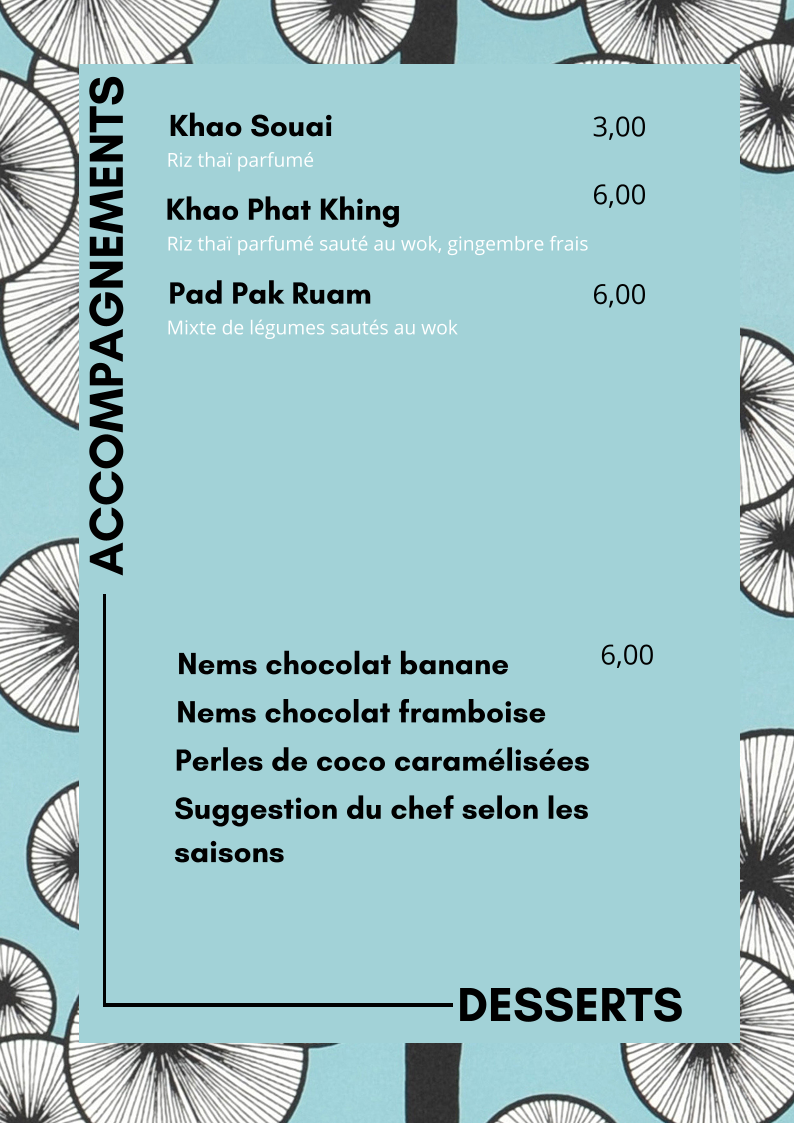 ACCOMPAGNEMENTS

Khao Souai 3,00
Riz thaï parfumé

Khao Phat Khing 6,00
Riz thaï parfumé sauté au wok, gingembre frais

Pad Pak Ruam 6,00
Mixte de légumes sautés au wok

Nems chocolat banane 6,00
Nems chocolat framboise
Perles de coco caramélisées
Suggestion du chef selon les saisons

DESSERTS